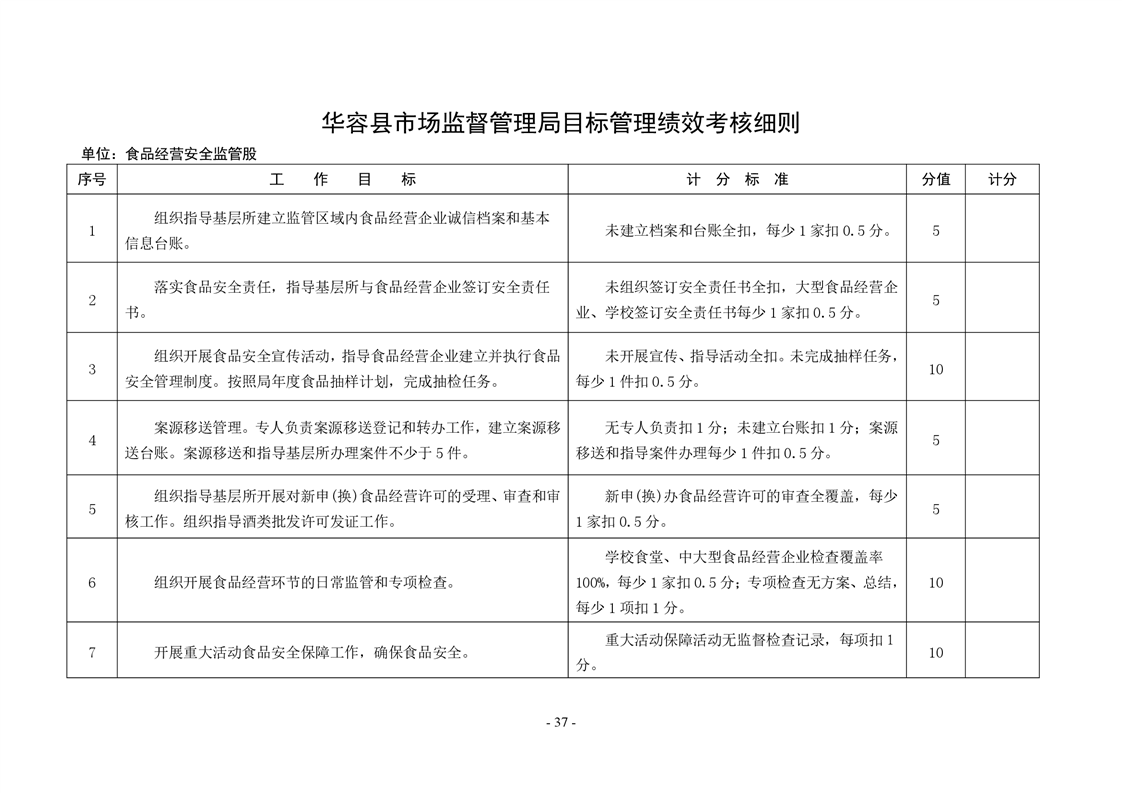 华容县市场监督管理局目标管理绩效考核细则

单位：食品经营安全监管股

| 序号 | 工 作 目 标 | 计 分 标 准 | 分值 | 计分 |
|---|---|---|---|---|
| 1 | 组织指导基层所建立监管区域内食品经营企业诚信档案和基本信息台账。 | 未建立档案和台账全扣，每少1家扣0.5分。 | 5 | |
| 2 | 落实食品安全责任，指导基层所与食品经营企业签订安全责任书。 | 未组织签订安全责任书全扣，大型食品经营企业、学校签订安全责任书每少1家扣0.5分。 | 5 | |
| 3 | 组织开展食品安全宣传活动，指导食品经营企业建立并执行食品安全管理制度。按照局年度食品抽样计划，完成抽检任务。 | 未开展宣传、指导活动全扣。未完成抽样任务，每少1件扣0.5分。 | 10 | |
| 4 | 案源移送管理。专人负责案源移送登记和转办工作，建立案源移送台账。案源移送和指导基层所办理案件不少于5件。 | 无专人负责扣1分；未建立台账扣1分；案源移送和指导案件办理每少1件扣0.5分。 | 5 | |
| 5 | 组织指导基层所开展对新申(换)食品经营许可的受理、审查和审核工作。组织指导酒类批发许可发证工作。 | 新申(换)办食品经营许可的审查全覆盖，每少1家扣0.5分。 | 5 | |
| 6 | 组织开展食品经营环节的日常监管和专项检查。 | 学校食堂、中大型食品经营企业检查覆盖率100%，每少1家扣0.5分；专项检查无方案、总结，每少1项扣1分。 | 10 | |
| 7 | 开展重大活动食品安全保障工作，确保食品安全。 | 重大活动保障活动无监督检查记录，每项扣1分。 | 10 | |

- 37 -